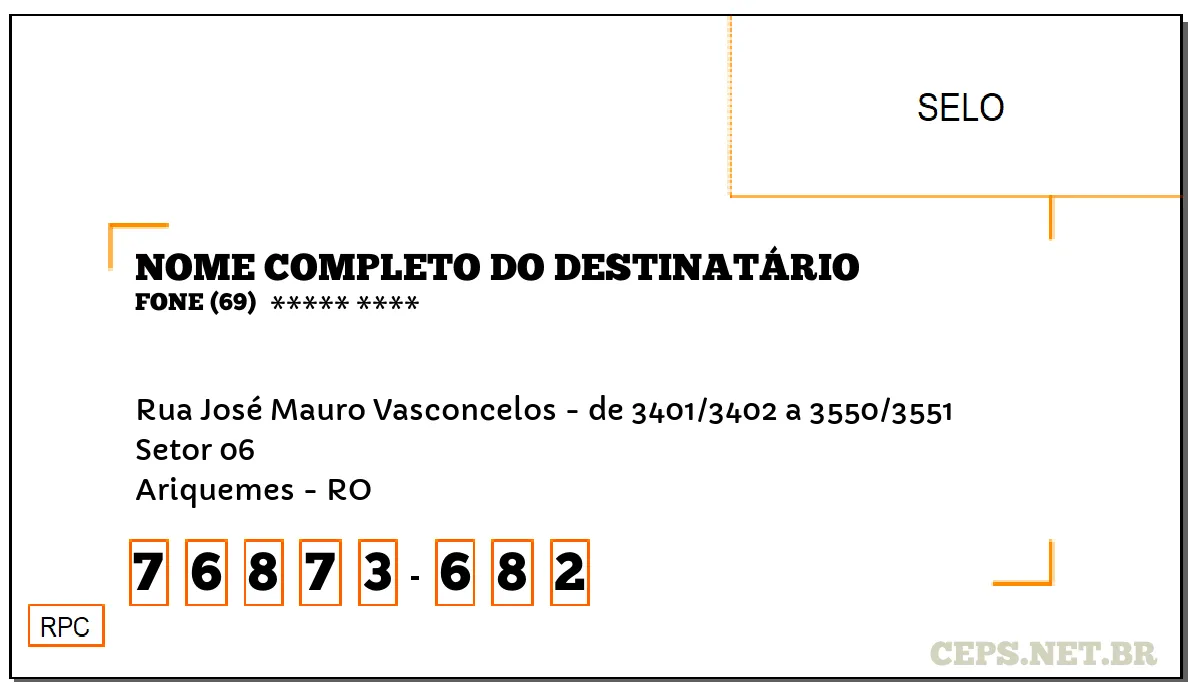 SELO

NOME COMPLETO DO DESTINATÁRIO
FONE (69) ***** ****

Rua José Mauro Vasconcelos - de 3401/3402 a 3550/3551
Setor 06
Ariquemes - RO

7 6 8 7 3 - 6 8 2

RPC

CEPS.NET.BR